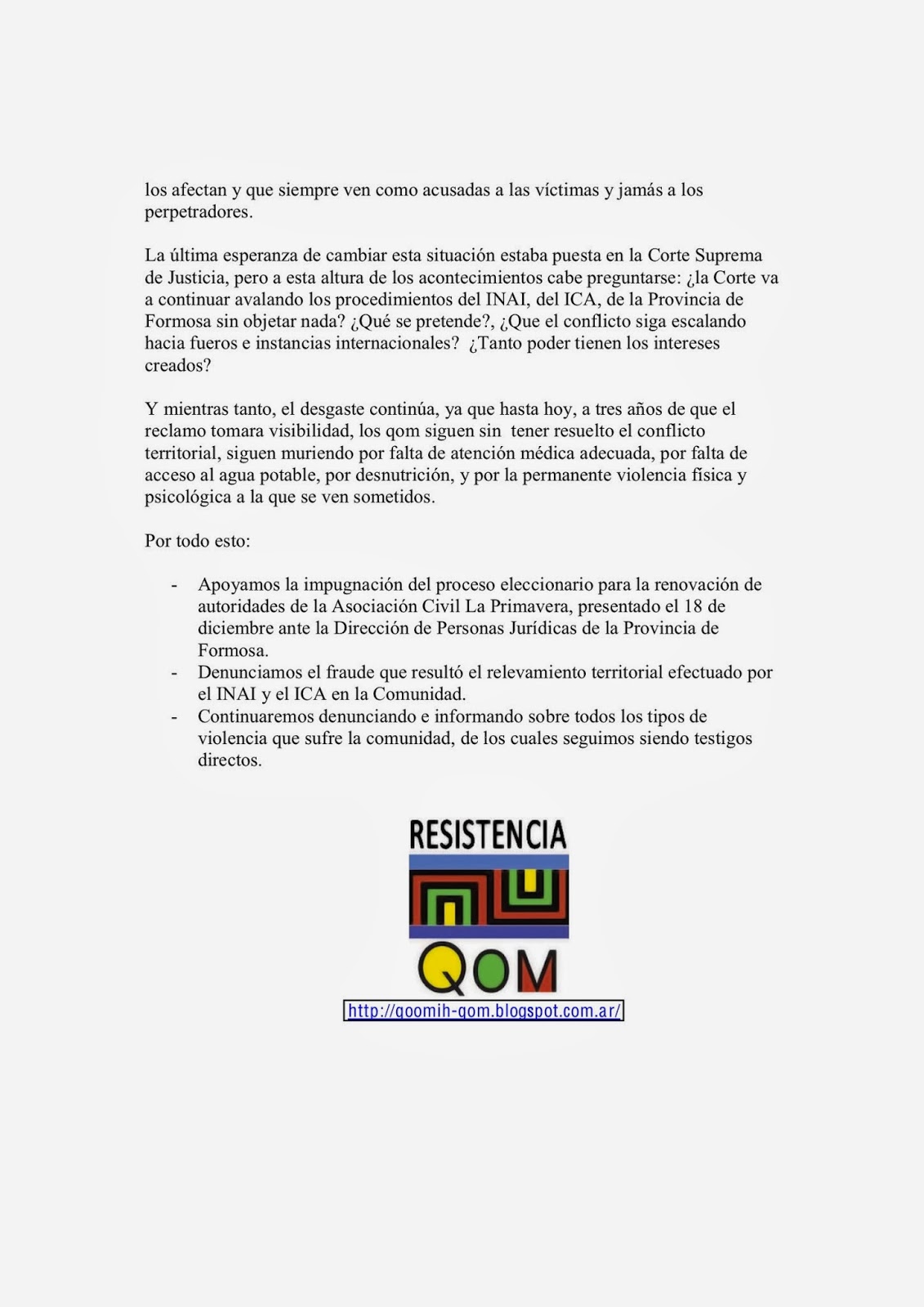 los afectan y que siempre ven como acusadas a las víctimas y jamás a los perpetradores.

La última esperanza de cambiar esta situación estaba puesta en la Corte Suprema de Justicia, pero a esta altura de los acontecimientos cabe preguntarse: ¿la Corte va a continuar avalando los procedimientos del INAI, del ICA, de la Provincia de Formosa sin objetar nada? ¿Qué se pretende?, ¿Que el conflicto siga escalando hacia fueros e instancias internacionales? ¿Tanto poder tienen los intereses creados?

Y mientras tanto, el desgaste continúa, ya que hasta hoy, a tres años de que el reclamo tomara visibilidad, los qom siguen sin tener resuelto el conflicto territorial, siguen muriendo por falta de atención médica adecuada, por falta de acceso al agua potable, por desnutrición, y por la permanente violencia física y psicológica a la que se ven sometidos.

Por todo esto:

- Apoyamos la impugnación del proceso eleccionario para la renovación de autoridades de la Asociación Civil La Primavera, presentado el 18 de diciembre ante la Dirección de Personas Jurídicas de la Provincia de Formosa.
- Denunciamos el fraude que resultó el relevamiento territorial efectuado por el INAI y el ICA en la Comunidad.
- Continuaremos denunciando e informando sobre todos los tipos de violencia que sufre la comunidad, de los cuales seguimos siendo testigos directos.

RESISTENCIA
QOM
http://qoomih-qom.blogspot.com.ar/